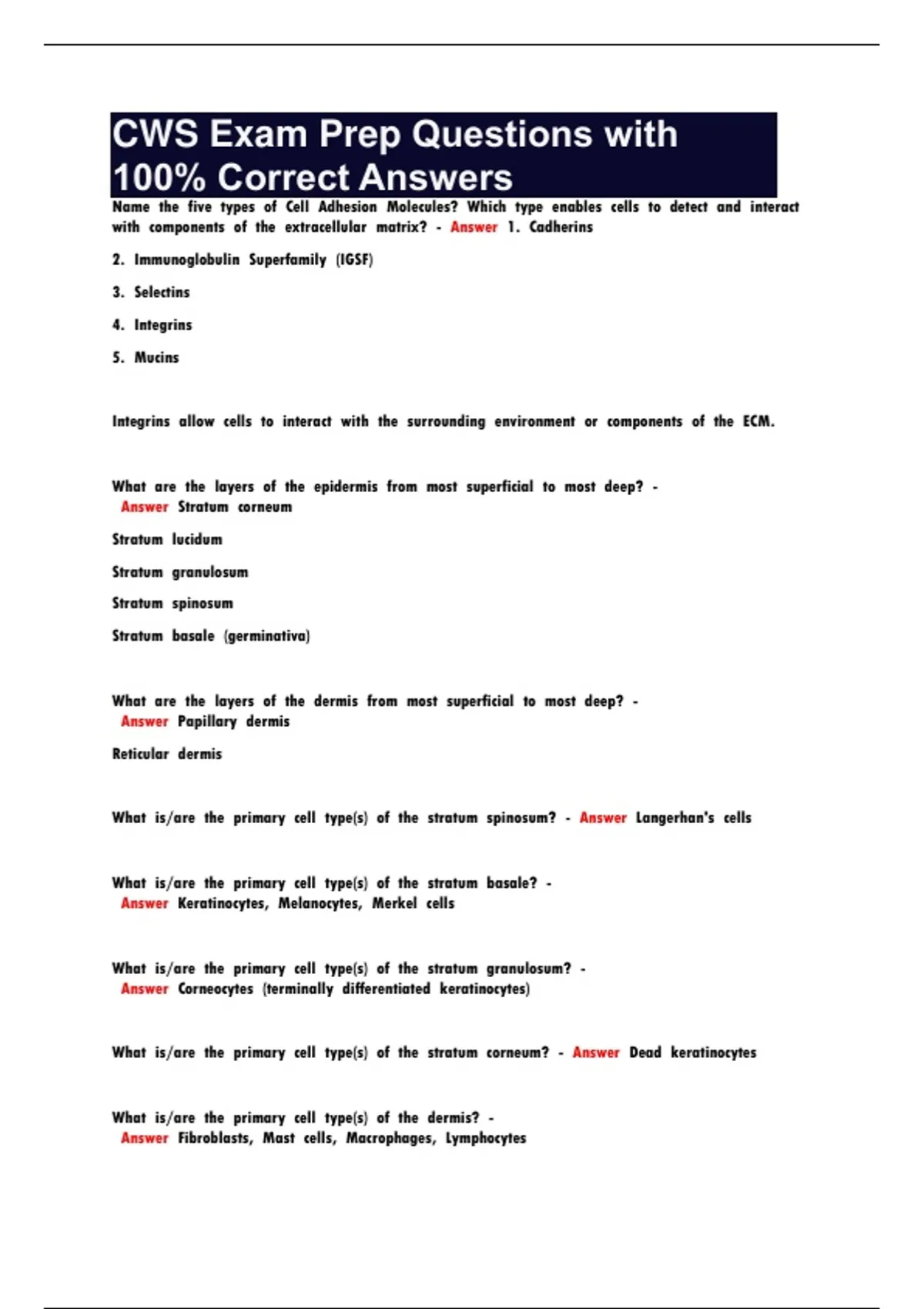 CWS Exam Prep Questions with 100% Correct Answers

Name the five types of Cell Adhesion Molecules? Which type enables cells to detect and interact with components of the extracellular matrix? - Answer 1. Cadherins

2. Immunoglobulin Superfamily (IGSF)

3. Selectins

4. Integrins

5. Mucins

Integrins allow cells to interact with the surrounding environment or components of the ECM.

What are the layers of the epidermis from most superficial to most deep? - Answer Stratum corneum

Stratum lucidum

Stratum granulosum

Stratum spinosum

Stratum basale (germinativa)

What are the layers of the dermis from most superficial to most deep? - Answer Papillary dermis

Reticular dermis

What is/are the primary cell type(s) of the stratum spinosum? - Answer Langerhan's cells

What is/are the primary cell type(s) of the stratum basale? - Answer Keratinocytes, Melanocytes, Merkel cells

What is/are the primary cell type(s) of the stratum granulosum? - Answer Corneocytes (terminally differentiated keratinocytes)

What is/are the primary cell type(s) of the stratum corneum? - Answer Dead keratinocytes

What is/are the primary cell type(s) of the dermis? - Answer Fibroblasts, Mast cells, Macrophages, Lymphocytes